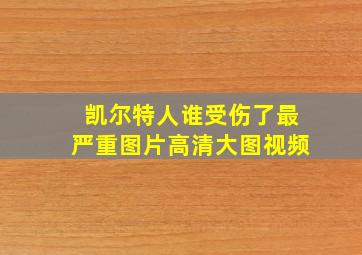 凯尔特人谁受伤了最严重图片高清大图视频